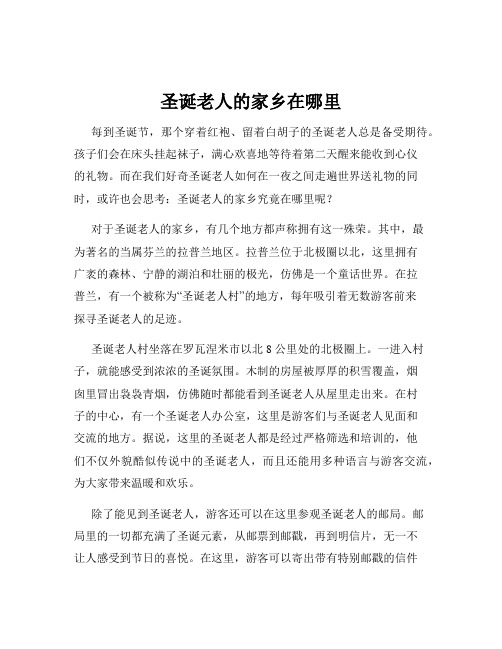 圣诞老人的家乡在哪里

每到圣诞节，那个穿着红袍、留着白胡子的圣诞老人总是备受期待。孩子们会在床头挂起袜子，满心欢喜地等待着第二天醒来能收到心仪的礼物。而在我们好奇圣诞老人如何在一夜之间走遍世界送礼物的同时，或许也会思考：圣诞老人的家乡究竟在哪里呢？

对于圣诞老人的家乡，有几个地方都声称拥有这一殊荣。其中，最为著名的当属芬兰的拉普兰地区。拉普兰位于北极圈以北，这里拥有广袤的森林、宁静的湖泊和壮丽的极光，仿佛是一个童话世界。在拉普兰，有一个被称为“圣诞老人村”的地方，每年吸引着无数游客前来探寻圣诞老人的足迹。

圣诞老人村坐落在罗瓦涅米市以北 8 公里处的北极圈上。一进入村子，就能感受到浓浓的圣诞氛围。木制的房屋被厚厚的积雪覆盖，烟囱里冒出袅袅青烟，仿佛随时都能看到圣诞老人从屋里走出来。在村子的中心，有一个圣诞老人办公室，这里是游客们与圣诞老人见面和交流的地方。据说，这里的圣诞老人都是经过严格筛选和培训的，他们不仅外貌酷似传说中的圣诞老人，而且还能用多种语言与游客交流，为大家带来温暖和欢乐。

除了能见到圣诞老人，游客还可以在这里参观圣诞老人的邮局。邮局里的一切都充满了圣诞元素，从邮票到邮戳，再到明信片，无一不让人感受到节日的喜悦。在这里，游客可以寄出带有特别邮戳的信件